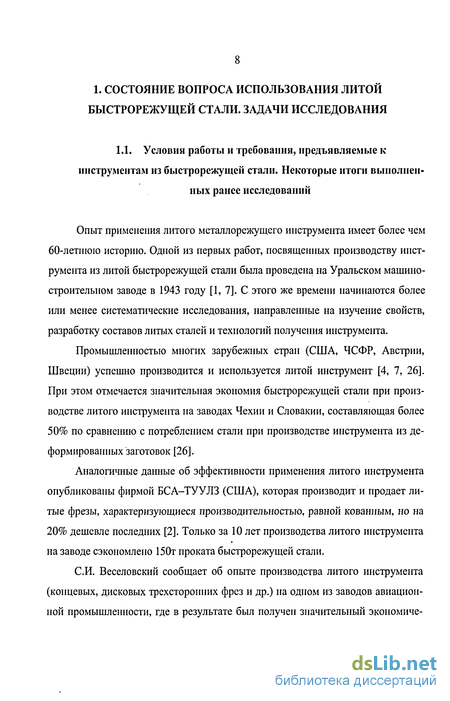 8

1. СОСТОЯНИЕ ВОПРОСА ИСПОЛЬЗОВАНИЯ ЛИТОЙ БЫСТРОРЕЖУЩЕЙ СТАЛИ. ЗАДАЧИ ИССЛЕДОВАНИЯ

1.1. Условия работы и требования, предъявляемые к инструментам из быстрорежущей стали. Некоторые итоги выполненных ранее исследований

Опыт применения литого металлорежущего инструмента имеет более чем 60-летнюю историю. Одной из первых работ, посвященных производству инструмента из литой быстрорежущей стали была проведена на Уральском машиностроительном заводе в 1943 году [1, 7]. С этого же времени начинаются более или менее систематические исследования, направленные на изучение свойств, разработку составов литых сталей и технологий получения инструмента.

Промышленностью многих зарубежных стран (США, ЧСФР, Австрии, Швеции) успешно производится и используется литой инструмент [4, 7, 26]. При этом отмечается значительная экономия быстрорежущей стали при производстве литого инструмента на заводах Чехии и Словакии, составляющая более 50% по сравнению с потреблением стали при производстве инструмента из деформированных заготовок [26].

Аналогичные данные об эффективности применения литого инструмента опубликованы фирмой БСА–ТУУЛЗ (США), которая производит и продает литые фрезы, характеризующиеся производительностью, равной кованным, но на 20% дешевле последних [2]. Только за 10 лет производства литого инструмента на заводе сэкономлено 150т проката быстрорежущей стали.

С.И. Веселовский сообщает об опыте производства литого инструмента (концевых, дисковых трехсторонних фрез и др.) на одном из заводов авиационной промышленности, где в результате был получен значительный экономиче-

dsLib.net
библиотека диссертаций